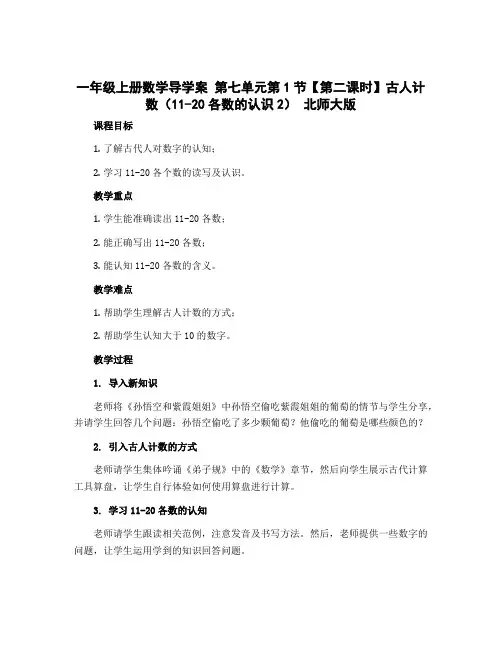 一年级上册数学导学案 第七单元第1节【第二课时】古人计数（11-20各数的认识2） 北师大版

课程目标

1. 了解古代人对数字的认知；

2. 学习11-20各个数的读写及认识。

教学重点

1. 学生能准确读出11-20各数；

2. 能正确写出11-20各数；

3. 能认知11-20各数的含义。

教学难点

1. 帮助学生理解古人计数的方式；

2. 帮助学生认知大于10的数字。

教学过程

1. 导入新知识

老师将《孙悟空和紫霞姐姐》中孙悟空偷吃紫霞姐姐的葡萄的情节与学生分享，并请学生回答几个问题：孙悟空偷吃了多少颗葡萄？他偷吃的葡萄是哪些颜色的？

2. 引入古人计数的方式

老师请学生集体吟诵《弟子规》中的《数学》章节，然后向学生展示古代计算工具算盘，让学生自行体验如何使用算盘进行计算。

3. 学习11-20各数的认知

老师请学生跟读相关范例，注意发音及书写方法。然后，老师提供一些数字的问题，让学生运用学到的知识回答问题。